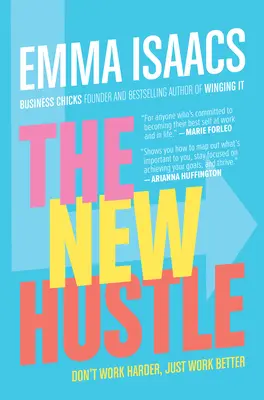 EMMA ISAACS

BUSINESS CHICKS FOUNDER AND BESTSELLING AUTHOR OF WINGING IT

"For anyone who's committed to becoming their best self at work and in life." — MARIE FORLEO

"Shows you how to map out what's important to you, stay focused on achieving your goals, and thrive." — ARIANNA HUFFINGTON

THE NEW HUSTLE

DON'T WORK HARDER, JUST WORK BETTER